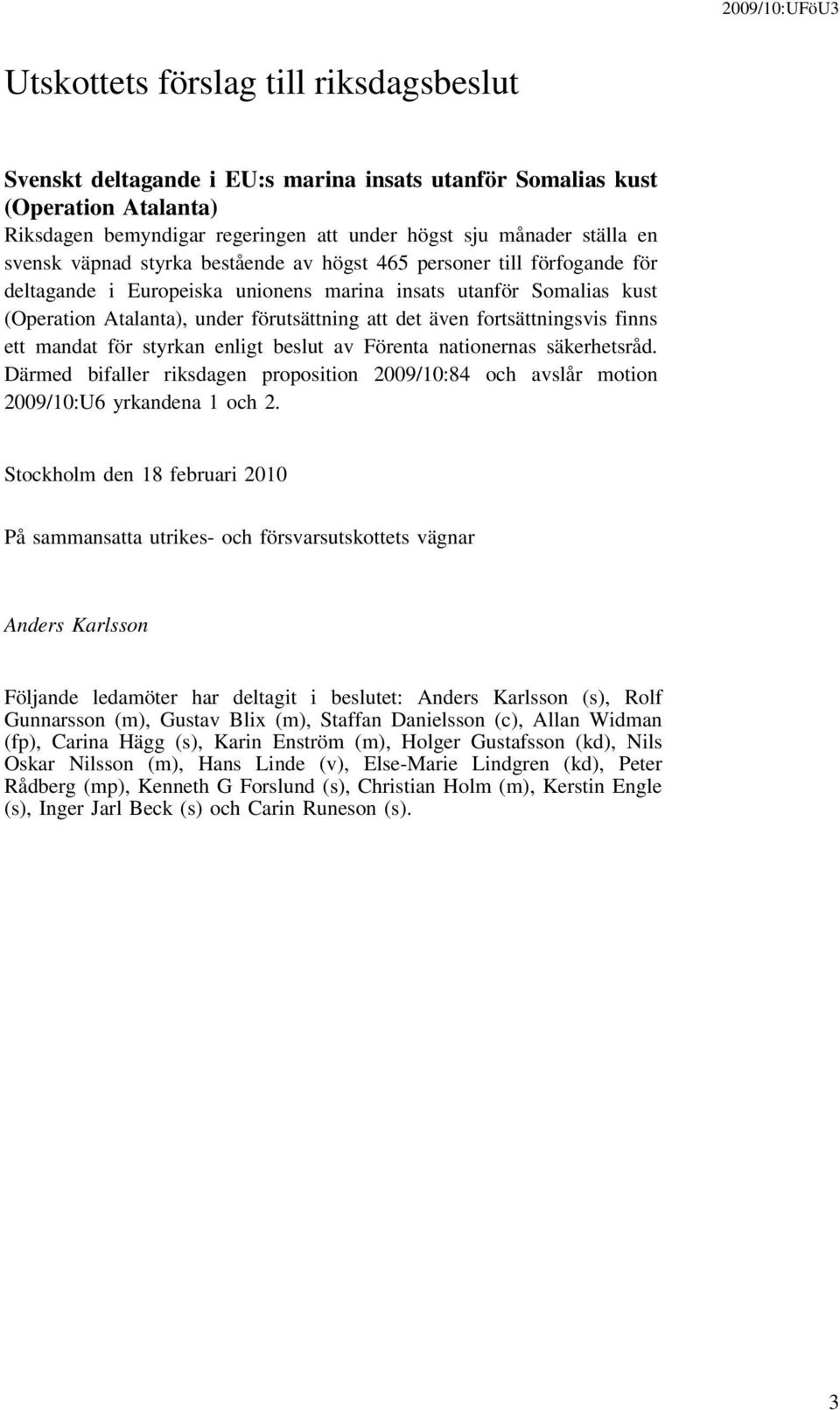 2009/10:UFöU3

Utskottets förslag till riksdagsbeslut

Svenskt deltagande i EU:s marina insats utanför Somalias kust (Operation Atalanta)
Riksdagen bemyndigar regeringen att under högst sju månader ställa en svensk väpnad styrka bestående av högst 465 personer till förfogande för deltagande i Europeiska unionens marina insats utanför Somalias kust (Operation Atalanta), under förutsättning att det även fortsättningsvis finns ett mandat för styrkan enligt beslut av Förenta nationernas säkerhetsråd. Därmed bifaller riksdagen proposition 2009/10:84 och avslår motion 2009/10:U6 yrkandena 1 och 2.

Stockholm den 18 februari 2010

På sammansatta utrikes- och försvarsutskottets vägnar

Anders Karlsson

Följande ledamöter har deltagit i beslutet: Anders Karlsson (s), Rolf Gunnarsson (m), Gustav Blix (m), Staffan Danielsson (c), Allan Widman (fp), Carina Hägg (s), Karin Enström (m), Holger Gustafsson (kd), Nils Oskar Nilsson (m), Hans Linde (v), Else-Marie Lindgren (kd), Peter Rådberg (mp), Kenneth G Forslund (s), Christian Holm (m), Kerstin Engle (s), Inger Jarl Beck (s) och Carin Runeson (s).

3